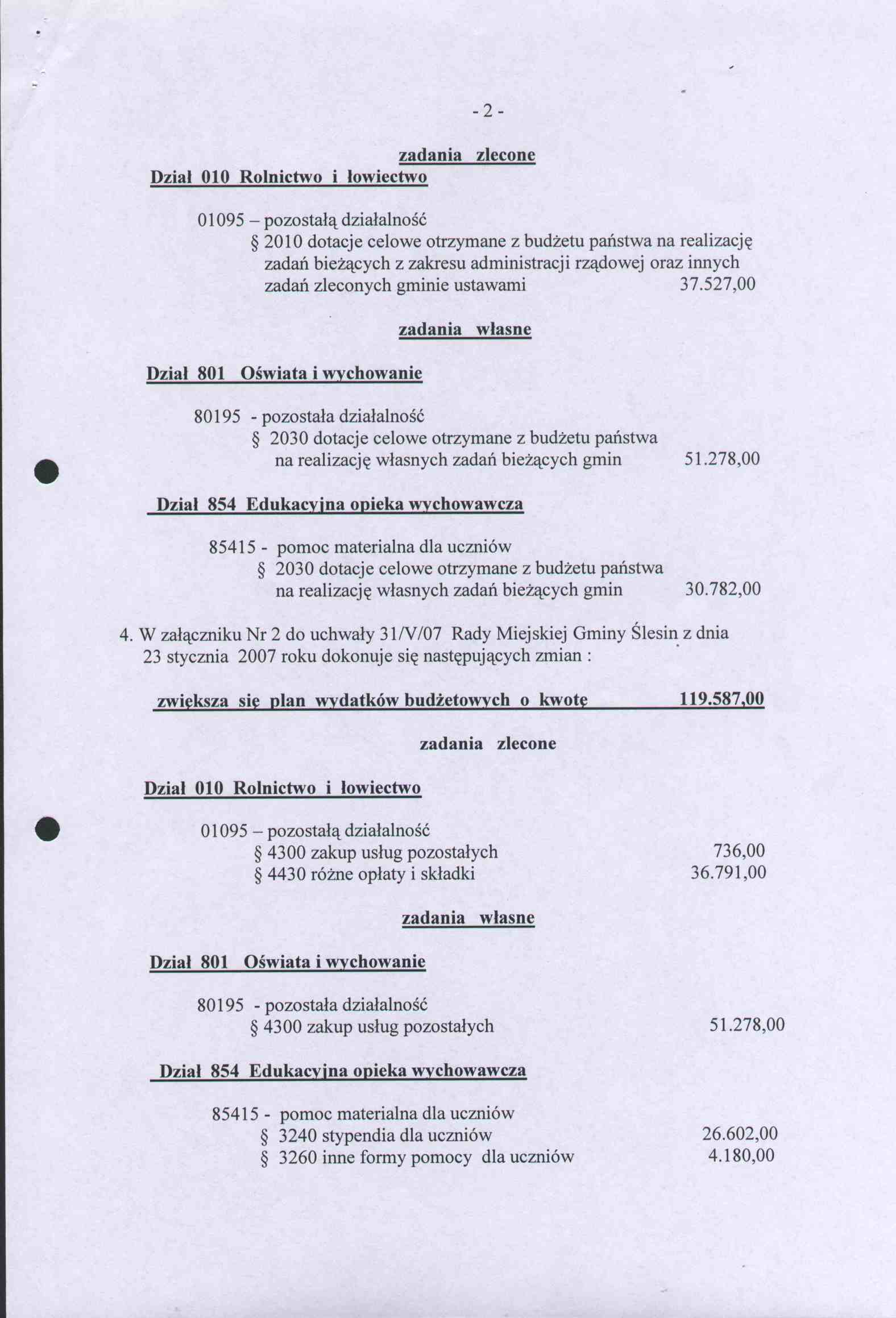 - 2 -

zadania zlecone

Dział 010 Rolnictwo i łowiectwo

01095 – pozostałą działalność
§ 2010 dotacje celowe otrzymane z budżetu państwa na realizację zadań bieżących z zakresu administracji rządowej oraz innych zadań zleconych gminie ustawami 37.527,00

zadania własne

Dział 801 Oświata i wychowanie

80195 - pozostała działalność
§ 2030 dotacje celowe otrzymane z budżetu państwa na realizację własnych zadań bieżących gmin 51.278,00

Dział 854 Edukacyjna opieka wychowawcza

85415 - pomoc materialna dla uczniów
§ 2030 dotacje celowe otrzymane z budżetu państwa na realizację własnych zadań bieżących gmin 30.782,00

4. W załączniku Nr 2 do uchwały 31/V/07 Rady Miejskiej Gminy Ślesin z dnia 23 stycznia 2007 roku dokonuje się następujących zmian :

zwiększa się plan wydatków budżetowych o kwotę 119.587,00

zadania zlecone

Dział 010 Rolnictwo i łowiectwo

01095 – pozostałą działalność
§ 4300 zakup usług pozostałych 736,00
§ 4430 różne opłaty i składki 36.791,00

zadania własne

Dział 801 Oświata i wychowanie

80195 - pozostała działalność
§ 4300 zakup usług pozostałych 51.278,00

Dział 854 Edukacyjna opieka wychowawcza

85415 - pomoc materialna dla uczniów
§ 3240 stypendia dla uczniów 26.602,00
§ 3260 inne formy pomocy dla uczniów 4.180,00